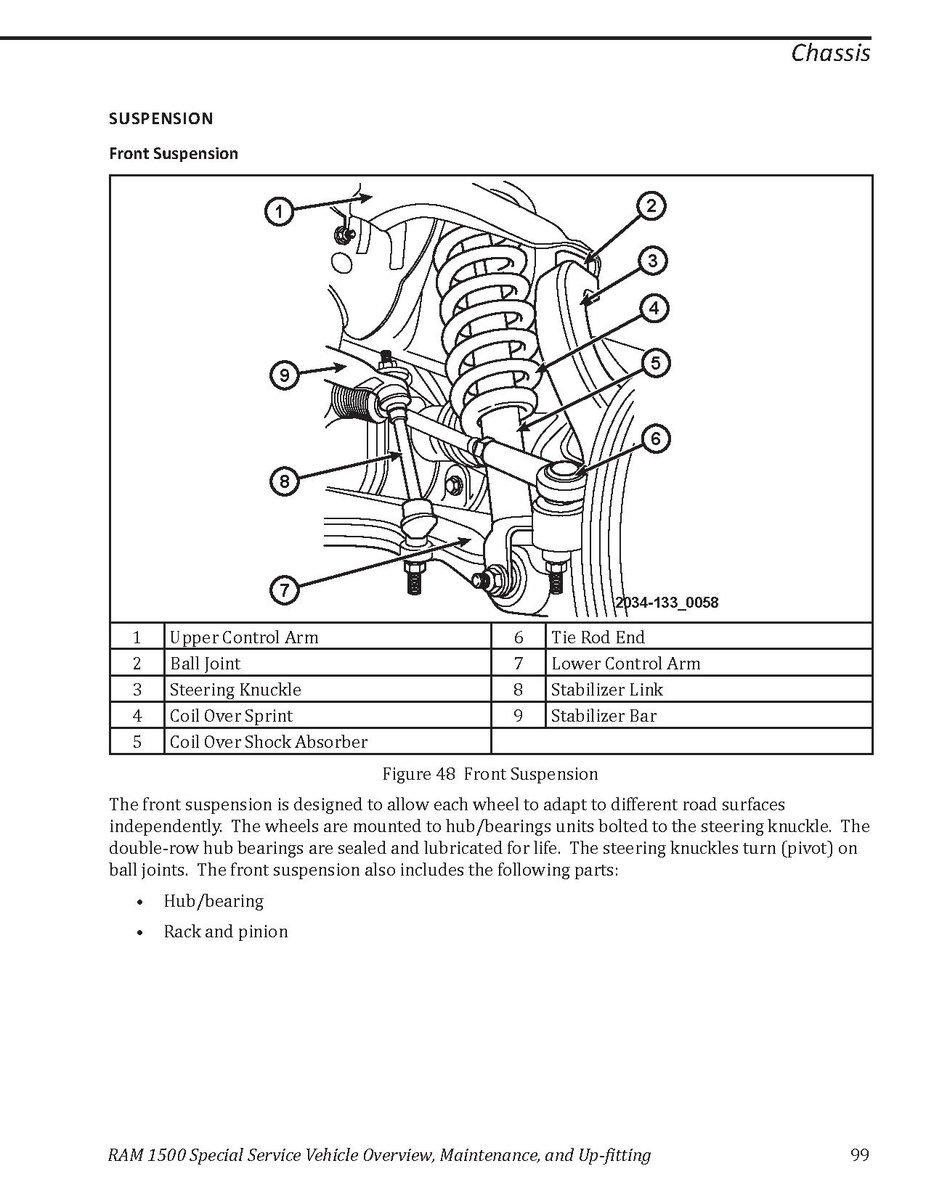 Chassis

SUSPENSION

Front Suspension

1
2
3
4
5
6
7
8
9

2034-133_0058

| 1 | Upper Control Arm | 6 | Tie Rod End |
|---|---|---|---|
| 2 | Ball Joint | 7 | Lower Control Arm |
| 3 | Steering Knuckle | 8 | Stabilizer Link |
| 4 | Coil Over Sprint | 9 | Stabilizer Bar |
| 5 | Coil Over Shock Absorber | | |

Figure 48 Front Suspension

The front suspension is designed to allow each wheel to adapt to different road surfaces independently. The wheels are mounted to hub/bearings units bolted to the steering knuckle. The double-row hub bearings are sealed and lubricated for life. The steering knuckles turn (pivot) on ball joints. The front suspension also includes the following parts:

• Hub/bearing

• Rack and pinion

RAM 1500 Special Service Vehicle Overview, Maintenance, and Up-fitting 99